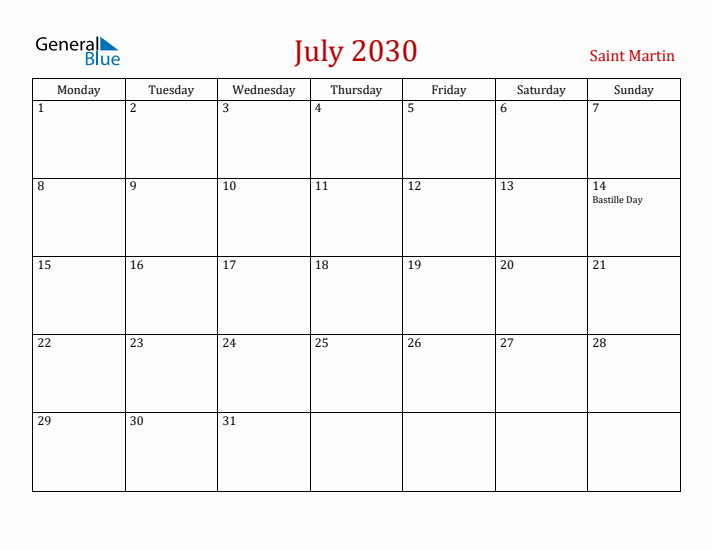 General Blue

July 2030

Saint Martin

| Monday | Tuesday | Wednesday | Thursday | Friday | Saturday | Sunday |
|---|---|---|---|---|---|---|
| 1 | 2 | 3 | 4 | 5 | 6 | 7 |
| 8 | 9 | 10 | 11 | 12 | 13 | 14 Bastille Day |
| 15 | 16 | 17 | 18 | 19 | 20 | 21 |
| 22 | 23 | 24 | 25 | 26 | 27 | 28 |
| 29 | 30 | 31 | | | | |